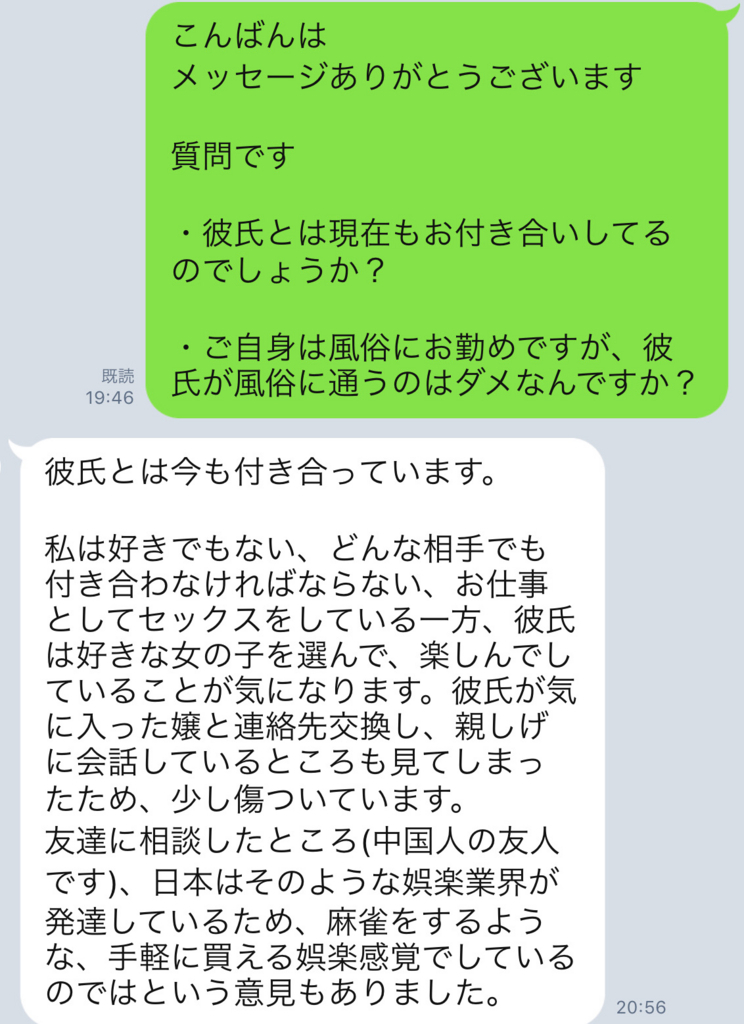 こんばんは
メッセージありがとうございます

質問です

・彼氏とは現在もお付き合いしてるのでしょうか？

・ご自身は風俗にお勤めですが、彼氏が風俗に通うのはダメなんですか？

既読
19:46

彼氏とは今も付き合っています。

私は好きでもない、どんな相手でも付き合わなければならない、お仕事としてセックスをしている一方、彼氏は好きな女の子を選んで、楽しんでしていることが気になります。彼氏が気に入った嬢と連絡先交換し、親しげに会話しているところも見てしまったため、少し傷ついています。
友達に相談したところ(中国人の友人です)、日本はそのような娯楽業界が発達しているため、麻雀をするような、手軽に買える娯楽感覚でしているのではという意見もありました。

20:56